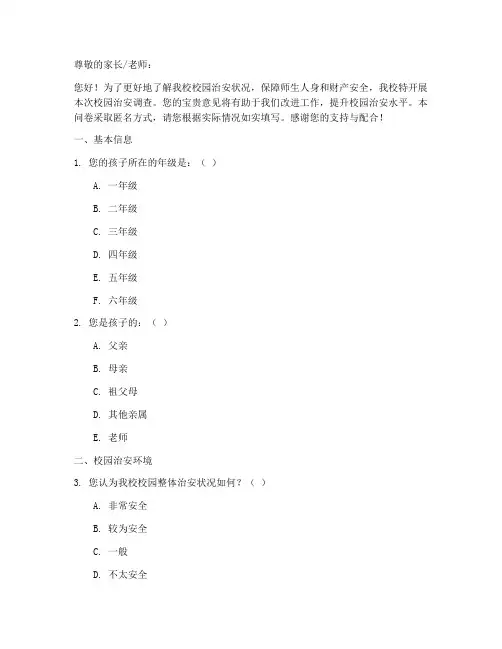 尊敬的家长/老师：

您好！为了更好地了解我校校园治安状况，保障师生人身和财产安全，我校特开展本次校园治安调查。您的宝贵意见将有助于我们改进工作，提升校园治安水平。本问卷采取匿名方式，请您根据实际情况如实填写。感谢您的支持与配合！

一、基本信息

1. 您的孩子所在的年级是：（ ）

A. 一年级

B. 二年级

C. 三年级

D. 四年级

E. 五年级

F. 六年级

2. 您是孩子的：（ ）

A. 父亲

B. 母亲

C. 祖父母

D. 其他亲属

E. 老师

二、校园治安环境

3. 您认为我校校园整体治安状况如何？（ ）

A. 非常安全

B. 较为安全

C. 一般

D. 不太安全